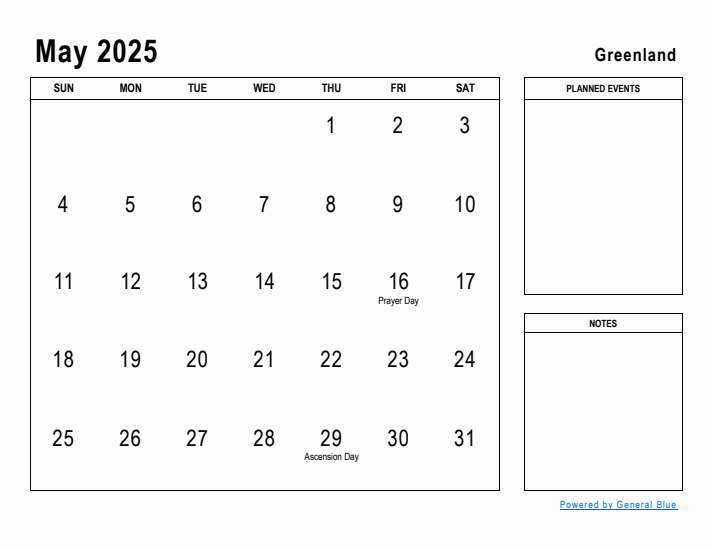 May 2025

Greenland

| SUN | MON | TUE | WED | THU | FRI | SAT |
|---|---|---|---|---|---|---|
| | | | | 1 | 2 | 3 |
| 4 | 5 | 6 | 7 | 8 | 9 | 10 |
| 11 | 12 | 13 | 14 | 15 | 16 Prayer Day | 17 |
| 18 | 19 | 20 | 21 | 22 | 23 | 24 |
| 25 | 26 | 27 | 28 | 29 Ascension Day | 30 | 31 |

PLANNED EVENTS

NOTES

Powered by General Blue